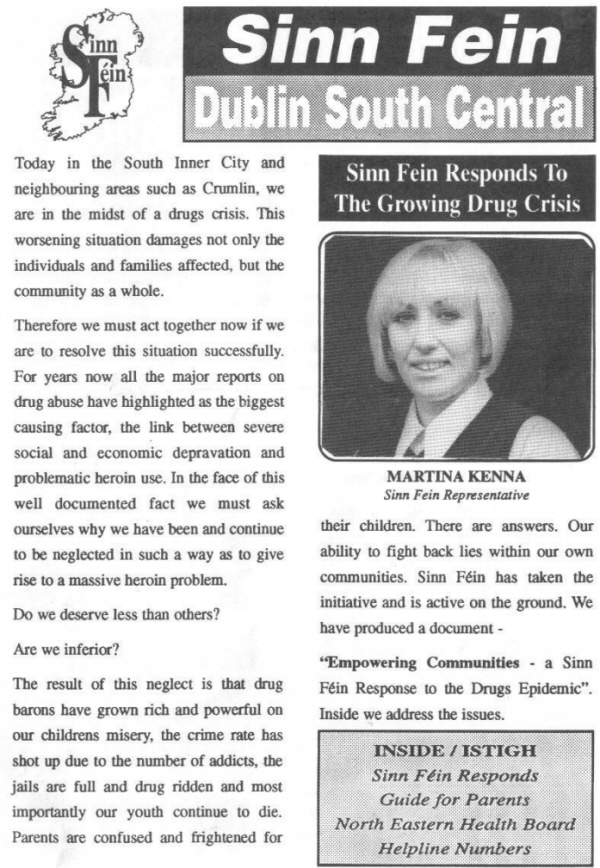 Sinn Féin

Sinn Fein

Dublin South Central

Today in the South Inner City and neighbouring areas such as Crumlin, we are in the midst of a drugs crisis. This worsening situation damages not only the individuals and families affected, but the community as a whole.

Therefore we must act together now if we are to resolve this situation successfully. For years now all the major reports on drug abuse have highlighted as the biggest causing factor, the link between severe social and economic depravation and problematic heroin use. In the face of this well documented fact we must ask ourselves why we have been and continue to be neglected in such a way as to give rise to a massive heroin problem.

Do we deserve less than others?

Are we inferior?

The result of this neglect is that drug barons have grown rich and powerful on our childrens misery, the crime rate has shot up due to the number of addicts, the jails are full and drug ridden and most importantly our youth continue to die. Parents are confused and frightened for

Sinn Fein Responds To The Growing Drug Crisis

MARTINA KENNA
Sinn Fein Representative

their children. There are answers. Our ability to fight back lies within our own communities. Sinn Féin has taken the initiative and is active on the ground. We have produced a document -

"Empowering Communities - a Sinn Féin Response to the Drugs Epidemic". Inside we address the issues.

INSIDE / ISTIGH
Sinn Féin Responds
Guide for Parents
North Eastern Health Board
Helpline Numbers